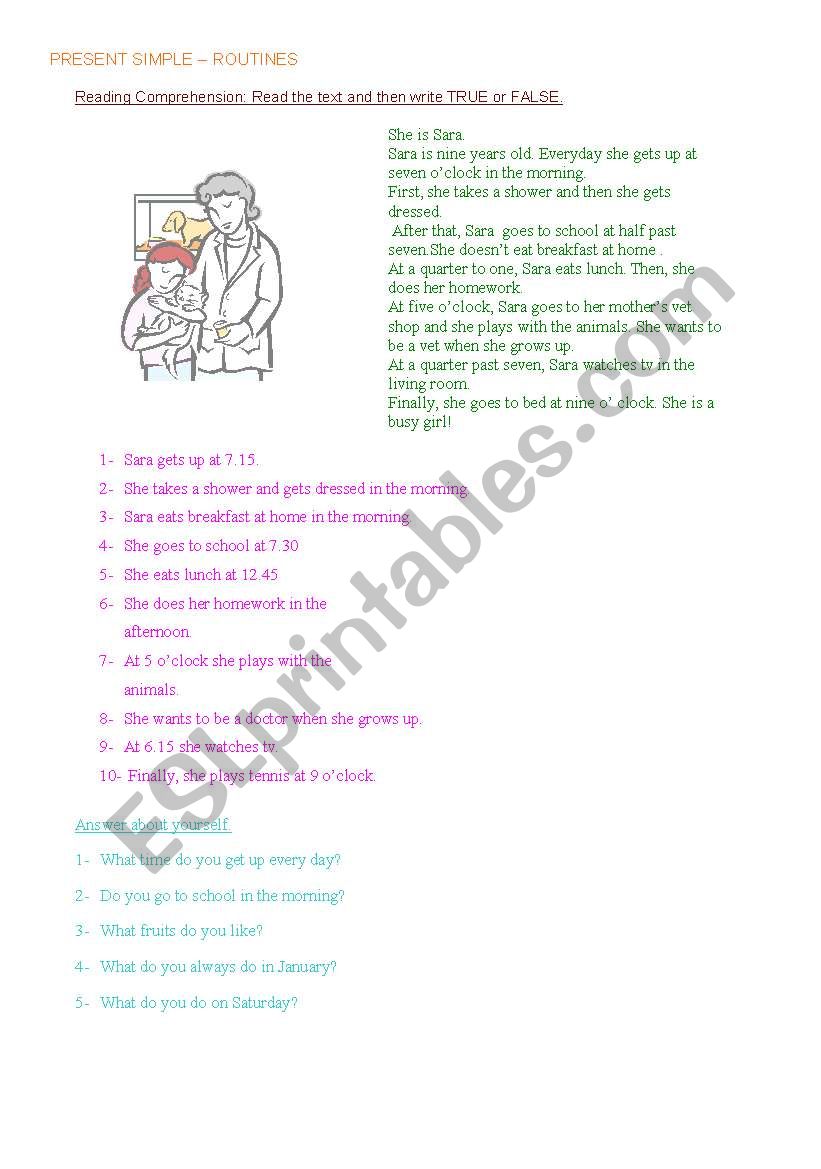 PRESENT SIMPLE – ROUTINES

Reading Comprehension: Read the text and then write TRUE or FALSE.

She is Sara.
Sara is nine years old. Everyday she gets up at seven o'clock in the morning.
First, she takes a shower and then she gets dressed.
After that, Sara goes to school at half past seven.She doesn't eat breakfast at home .
At a quarter to one, Sara eats lunch. Then, she does her homework.
At five o'clock, Sara goes to her mother's vet shop and she plays with the animals. She wants to be a vet when she grows up.
At a quarter past seven, Sara watches tv in the living room.
Finally, she goes to bed at nine o' clock. She is a busy girl!

1- Sara gets up at 7.15.
2- She takes a shower and gets dressed in the morning.
3- Sara eats breakfast at home in the morning.
4- She goes to school at 7.30
5- She eats lunch at 12.45
6- She does her homework in the afternoon.
7- At 5 o'clock she plays with the animals.
8- She wants to be a doctor when she grows up.
9- At 6.15 she watches tv.
10- Finally, she plays tennis at 9 o'clock.

Answer about yourself.
1- What time do you get up every day?
2- Do you go to school in the morning?
3- What fruits do you like?
4- What do you always do in January?
5- What do you do on Saturday?

ESLprintables.com